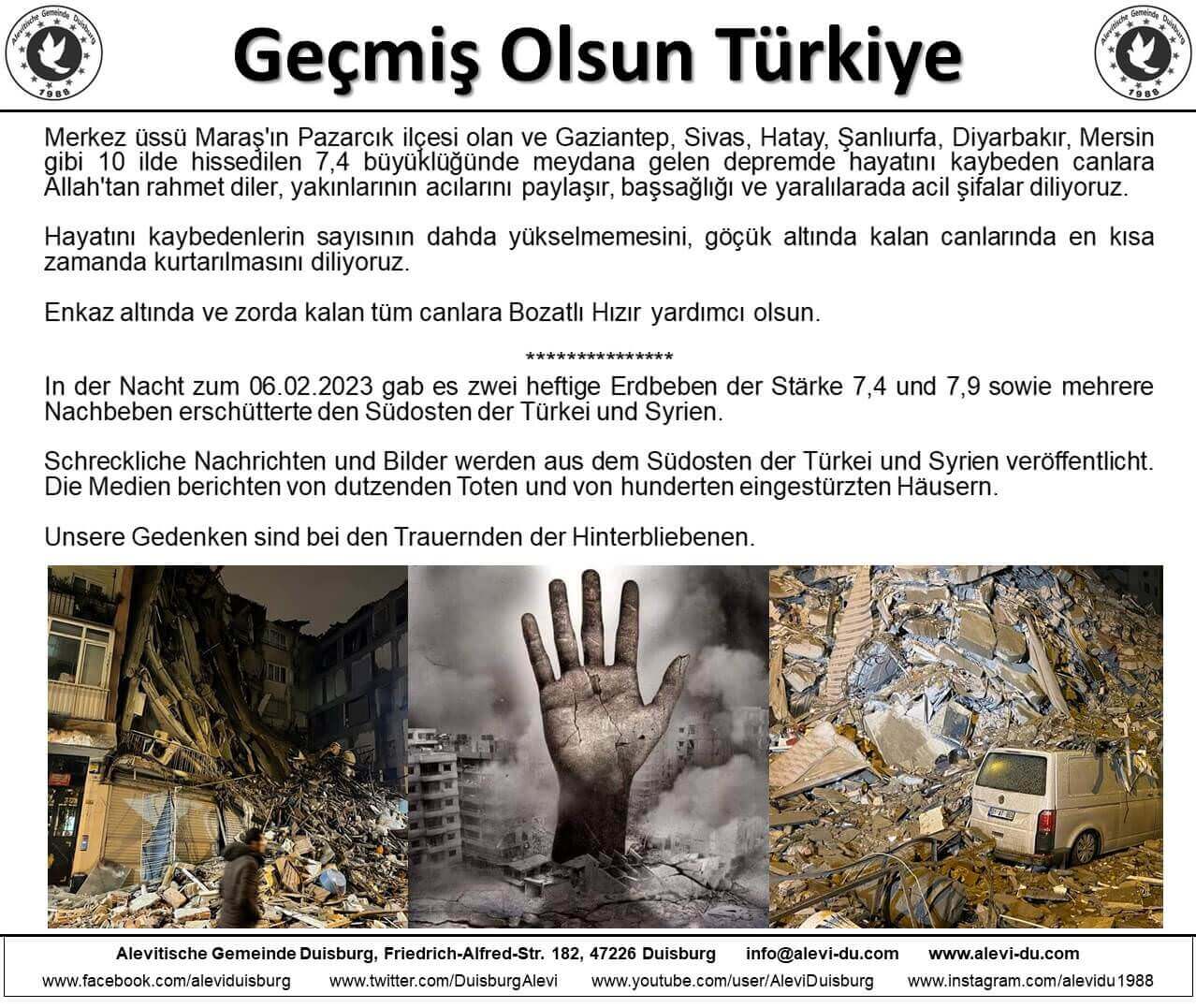 Alevitische Gemeinde Duisburg 1988

Geçmiş Olsun Türkiye

Alevitische Gemeinde Duisburg 1988

Merkez üssü Maraş'ın Pazarcık ilçesi olan ve Gaziantep, Sivas, Hatay, Şanlıurfa, Diyarbakır, Mersin gibi 10 ilde hissedilen 7,4 büyüklüğünde meydana gelen depremde hayatını kaybeden canlara Allah'tan rahmet diler, yakınlarının acılarını paylaşır, başsağlığı ve yaralılarada acil şifalar diliyoruz.

Hayatını kaybedenlerin sayısının dahda yükselmemesini, göçük altında kalan canlarında en kısa zamanda kurtarılmasını diliyoruz.

Enkaz altında ve zorda kalan tüm canlara Bozatlı Hızır yardımcı olsun.

***************

In der Nacht zum 06.02.2023 gab es zwei heftige Erdbeben der Stärke 7,4 und 7,9 sowie mehrere Nachbeben erschütterte den Südosten der Türkei und Syrien.

Schreckliche Nachrichten und Bilder werden aus dem Südosten der Türkei und Syrien veröffentlicht. Die Medien berichten von dutzenden Toten und von hunderten eingestürzten Häusern.

Unsere Gedenken sind bei den Trauernden der Hinterbliebenen.

Alevitische Gemeinde Duisburg, Friedrich-Alfred-Str. 182, 47226 Duisburg info@alevi-du.com www.alevi-du.com
www.facebook.com/aleviduisburg www.twitter.com/DuisburgAlevi www.youtube.com/user/AleviDuisburg www.instagram.com/alevidu1988